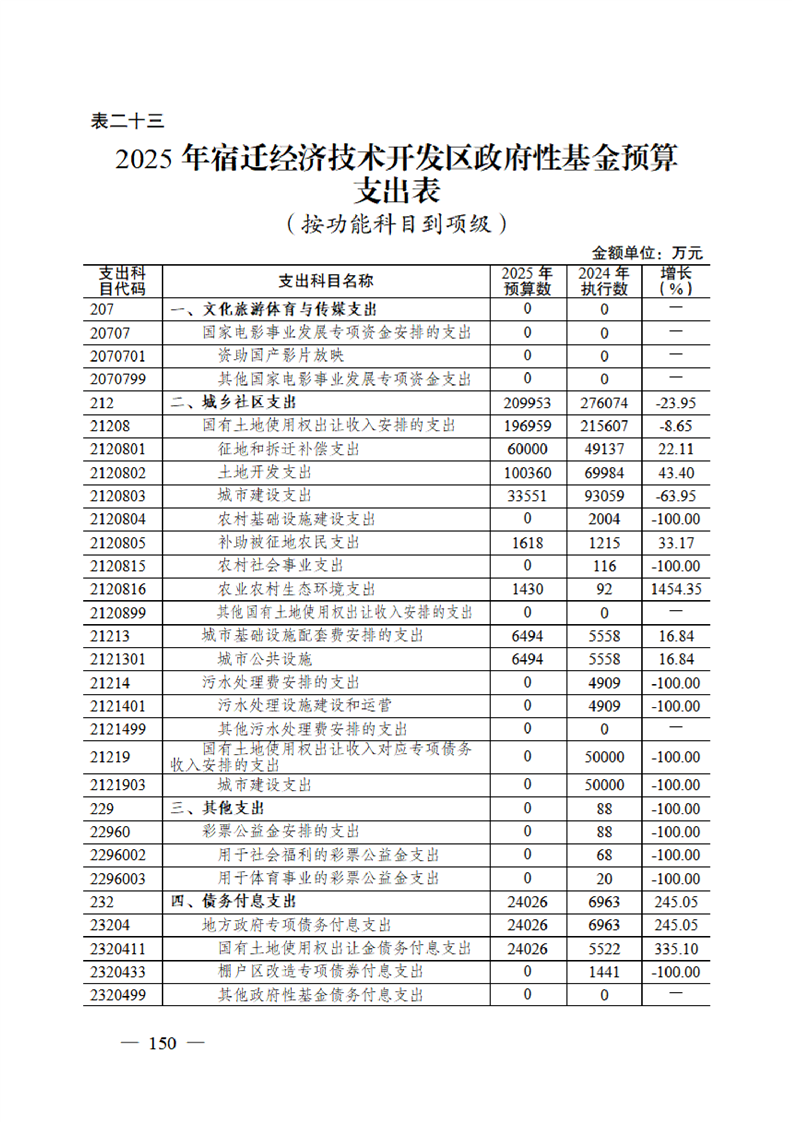 表二十三

2025 年宿迁经济技术开发区政府性基金预算支出表

（按功能科目到项级）

金额单位：万元

| 支出科目代码 | 支出科目名称 | 2025 年预算数 | 2024 年执行数 | 增长（%） |
|---|---|---|---|---|
| 207 | 一、文化旅游体育与传媒支出 | 0 | 0 | — |
| 20707 | 国家电影事业发展专项资金安排的支出 | 0 | 0 | — |
| 2070701 | 资助国产影片放映 | 0 | 0 | — |
| 2070799 | 其他国家电影事业发展专项资金支出 | 0 | 0 | — |
| 212 | 二、城乡社区支出 | 209953 | 276074 | -23.95 |
| 21208 | 国有土地使用权出让收入安排的支出 | 196959 | 215607 | -8.65 |
| 2120801 | 征地和拆迁补偿支出 | 60000 | 49137 | 22.11 |
| 2120802 | 土地开发支出 | 100360 | 69984 | 43.40 |
| 2120803 | 城市建设支出 | 33551 | 93059 | -63.95 |
| 2120804 | 农村基础设施建设支出 | 0 | 2004 | -100.00 |
| 2120805 | 补助被征地农民支出 | 1618 | 1215 | 33.17 |
| 2120815 | 农村社会事业支出 | 0 | 116 | -100.00 |
| 2120816 | 农业农村生态环境支出 | 1430 | 92 | 1454.35 |
| 2120899 | 其他国有土地使用权出让收入安排的支出 | 0 | 0 | — |
| 21213 | 城市基础设施配套费安排的支出 | 6494 | 5558 | 16.84 |
| 2121301 | 城市公共设施 | 6494 | 5558 | 16.84 |
| 21214 | 污水处理费安排的支出 | 0 | 4909 | -100.00 |
| 2121401 | 污水处理设施建设和运营 | 0 | 4909 | -100.00 |
| 2121499 | 其他污水处理费安排的支出 | 0 | 0 | — |
| 21219 | 国有土地使用权出让收入对应专项债务收入安排的支出 | 0 | 50000 | -100.00 |
| 2121903 | 城市建设支出 | 0 | 50000 | -100.00 |
| 229 | 三、其他支出 | 0 | 88 | -100.00 |
| 22960 | 彩票公益金安排的支出 | 0 | 88 | -100.00 |
| 2296002 | 用于社会福利的彩票公益金支出 | 0 | 68 | -100.00 |
| 2296003 | 用于体育事业的彩票公益金支出 | 0 | 20 | -100.00 |
| 232 | 四、债务付息支出 | 24026 | 6963 | 245.05 |
| 23204 | 地方政府专项债务付息支出 | 24026 | 6963 | 245.05 |
| 2320411 | 国有土地使用权出让金债务付息支出 | 24026 | 5522 | 335.10 |
| 2320433 | 棚户区改造专项债务付息支出 | 0 | 1441 | -100.00 |
| 2320499 | 其他政府性基金债务付息支出 | 0 | 0 | — |

— 150 —